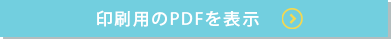 印刷用のPDFを表示